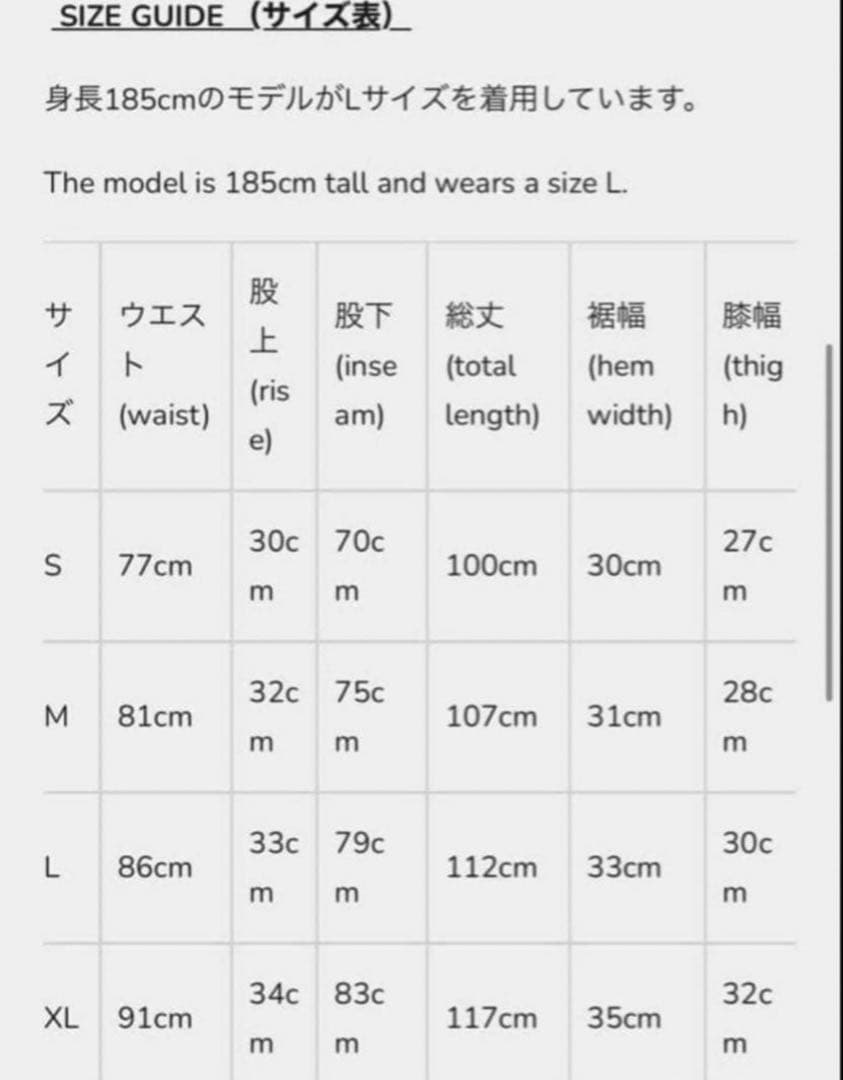 SIZE GUIDE (サイズ表)

身長185cmのモデルがLサイズを着用しています。

The model is 185cm tall and wears a size L.

| サイズ | ウエスト (waist) | 股上 (rise) | 股下 (inseam) | 総丈 (total length) | 裾幅 (hem width) | 膝幅 (thigh) |
|---|---|---|---|---|---|---|
| S | 77cm | 30cm | 70cm | 100cm | 30cm | 27cm |
| M | 81cm | 32cm | 75cm | 107cm | 31cm | 28cm |
| L | 86cm | 33cm | 79cm | 112cm | 33cm | 30cm |
| XL | 91cm | 34cm | 83cm | 117cm | 35cm | 32cm |